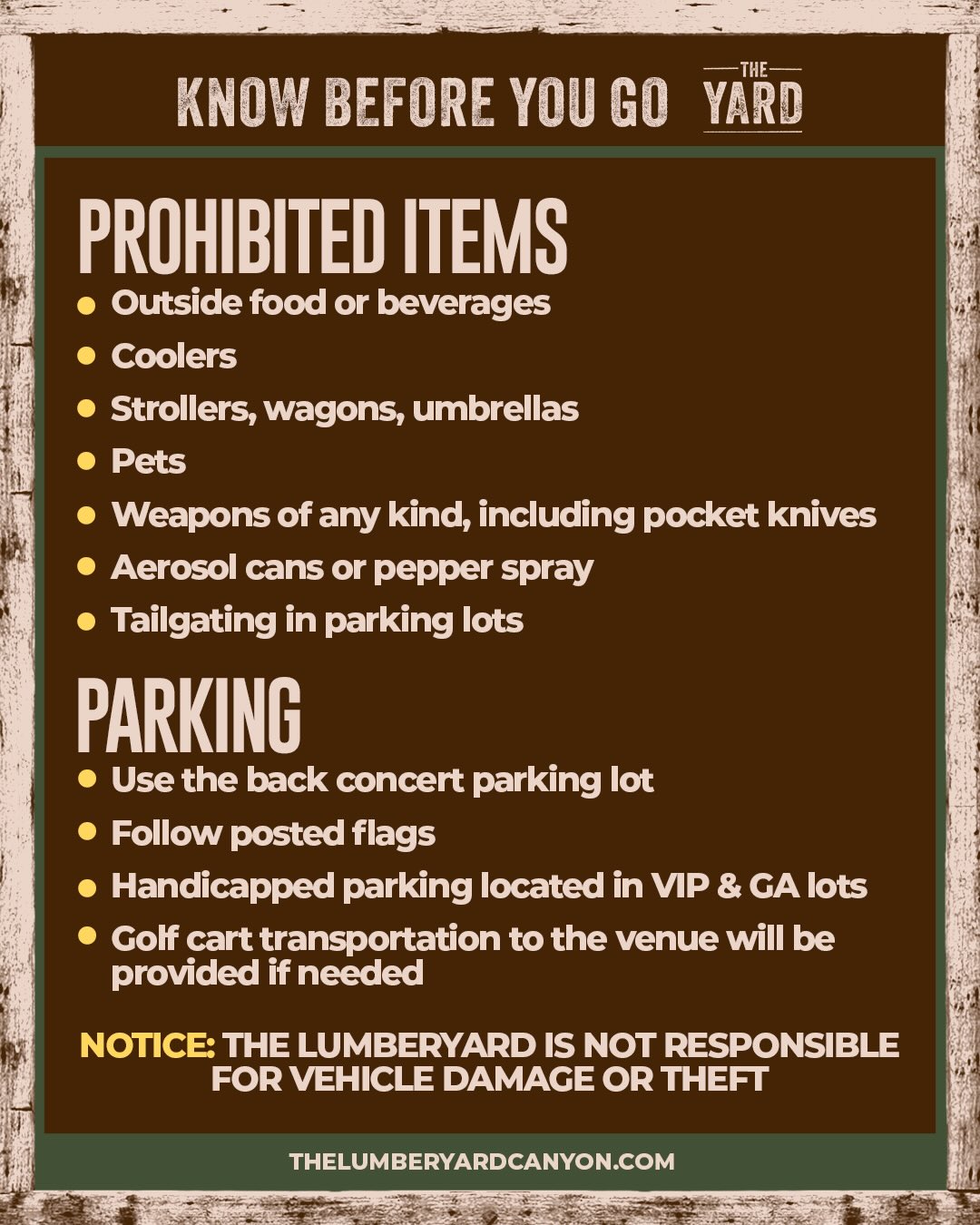 KNOW BEFORE YOU GO

THE YARD

PROHIBITED ITEMS

• Outside food or beverages
• Coolers
• Strollers, wagons, umbrellas
• Pets
• Weapons of any kind, including pocket knives
• Aerosol cans or pepper spray
• Tailgating in parking lots

PARKING

• Use the back concert parking lot
• Follow posted flags
• Handicapped parking located in VIP & GA lots
• Golf cart transportation to the venue will be provided if needed

NOTICE: THE LUMBERYARD IS NOT RESPONSIBLE FOR VEHICLE DAMAGE OR THEFT

THELUMBERYARDCANYON.COM